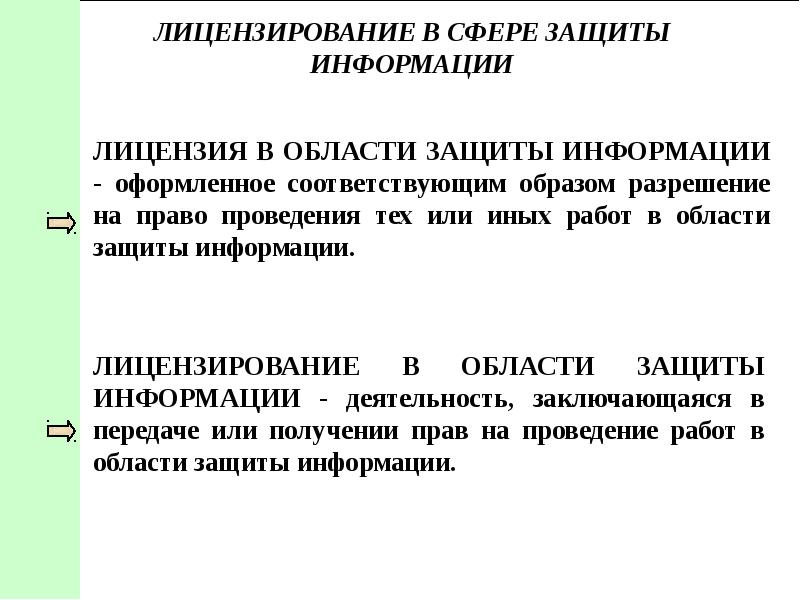 ЛИЦЕНЗИРОВАНИЕ В СФЕРЕ ЗАЩИТЫ ИНФОРМАЦИИ

ЛИЦЕНЗИЯ В ОБЛАСТИ ЗАЩИТЫ ИНФОРМАЦИИ - оформленное соответствующим образом разрешение на право проведения тех или иных работ в области защиты информации.

ЛИЦЕНЗИРОВАНИЕ В ОБЛАСТИ ЗАЩИТЫ ИНФОРМАЦИИ - деятельность, заключающаяся в передаче или получении прав на проведение работ в области защиты информации.